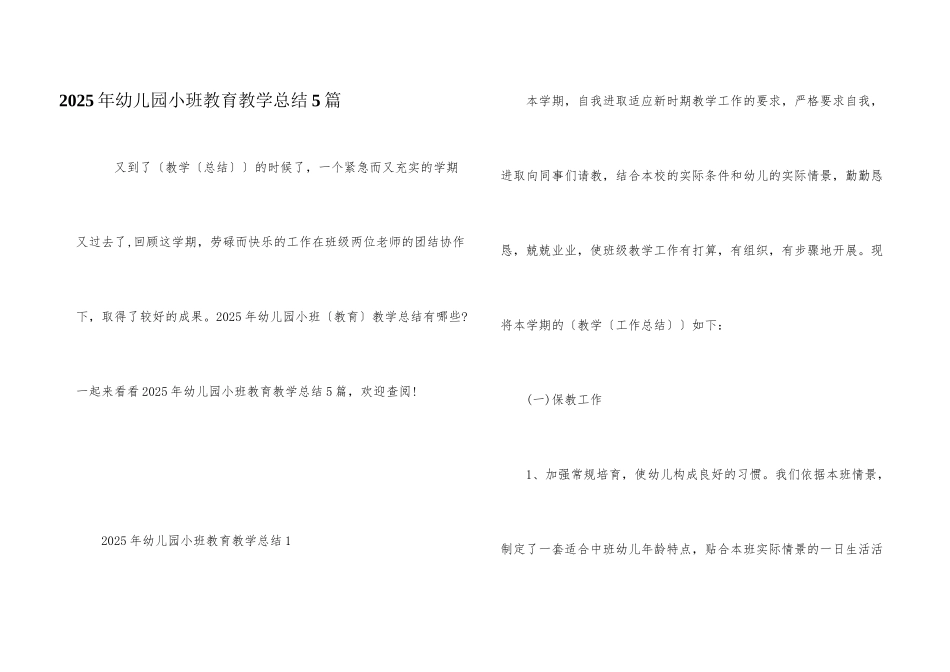 2025年幼儿园小班教育教学总结5篇

又到了〔教学〔总结〕〕的时候了，一个紧急而又充实的学期又过去了，回顾这学期，劳碌而快乐的工作在班级两位老师的团结协作下，取得了较好的成果。2025年幼儿园小班〔教育〕教学总结有哪些？一起来看看2025年幼儿园小班教育教学总结5篇，欢迎查阅！

2025年幼儿园小班教育教学总结1

本学期，自我进取适应新时期教学工作的要求，严格要求自我，进取向同事们请教，结合本校的实际条件和幼儿的实际情景，勤勤恳恳，兢兢业业，使班级教学工作有打算，有组织，有步骤地开展。现将本学期的〔教学〔工作总结〕〕如下：

(一)保教工作

1、加强常规培育，使幼儿构成良好的习惯。我们依据本班情景，制定了一套适合中班幼儿年龄特点，贴合本班实际情景的一日生活活